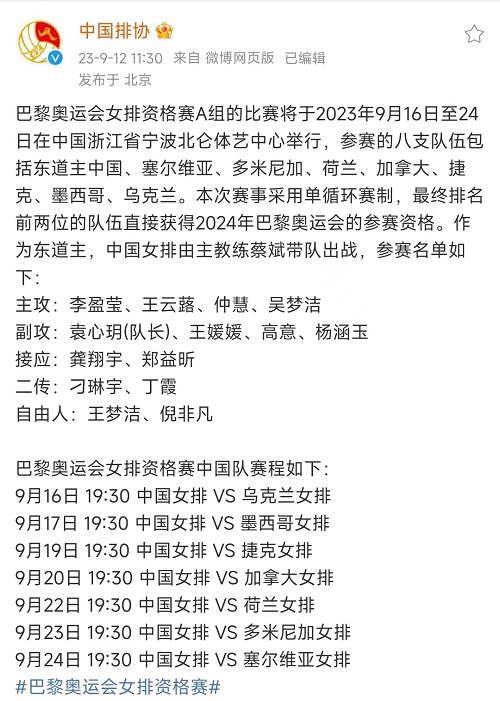 中国排协

23-9-12 11:30 来自 微博网页版 已编辑

发布于 北京

巴黎奥运会女排资格赛A组的比赛将于2023年9月16日至24日在中国浙江省宁波北仑体艺中心举行，参赛的八支队伍包括东道主中国、塞尔维亚、多米尼加、荷兰、加拿大、捷克、墨西哥、乌克兰。本次赛事采用单循环赛制，最终排名前两位的队伍直接获得2024年巴黎奥运会的参赛资格。作为东道主，中国女排由主教练蔡斌带队出战，参赛名单如下：
主攻：李盈莹、王云蕗、仲慧、吴梦洁
副攻：袁心玥(队长)、王媛媛、高意、杨涵玉
接应：龚翔宇、郑益昕
二传：刁琳宇、丁霞
自由人：王梦洁、倪非凡

巴黎奥运会女排资格赛中国队赛程如下：
9月16日 19:30 中国女排 VS 乌克兰女排
9月17日 19:30 中国女排 VS 墨西哥女排
9月19日 19:30 中国女排 VS 捷克女排
9月20日 19:30 中国女排 VS 加拿大女排
9月22日 19:30 中国女排 VS 荷兰女排
9月23日 19:30 中国女排 VS 多米尼加女排
9月24日 19:30 中国女排 VS 塞尔维亚女排
#巴黎奥运会女排资格赛#